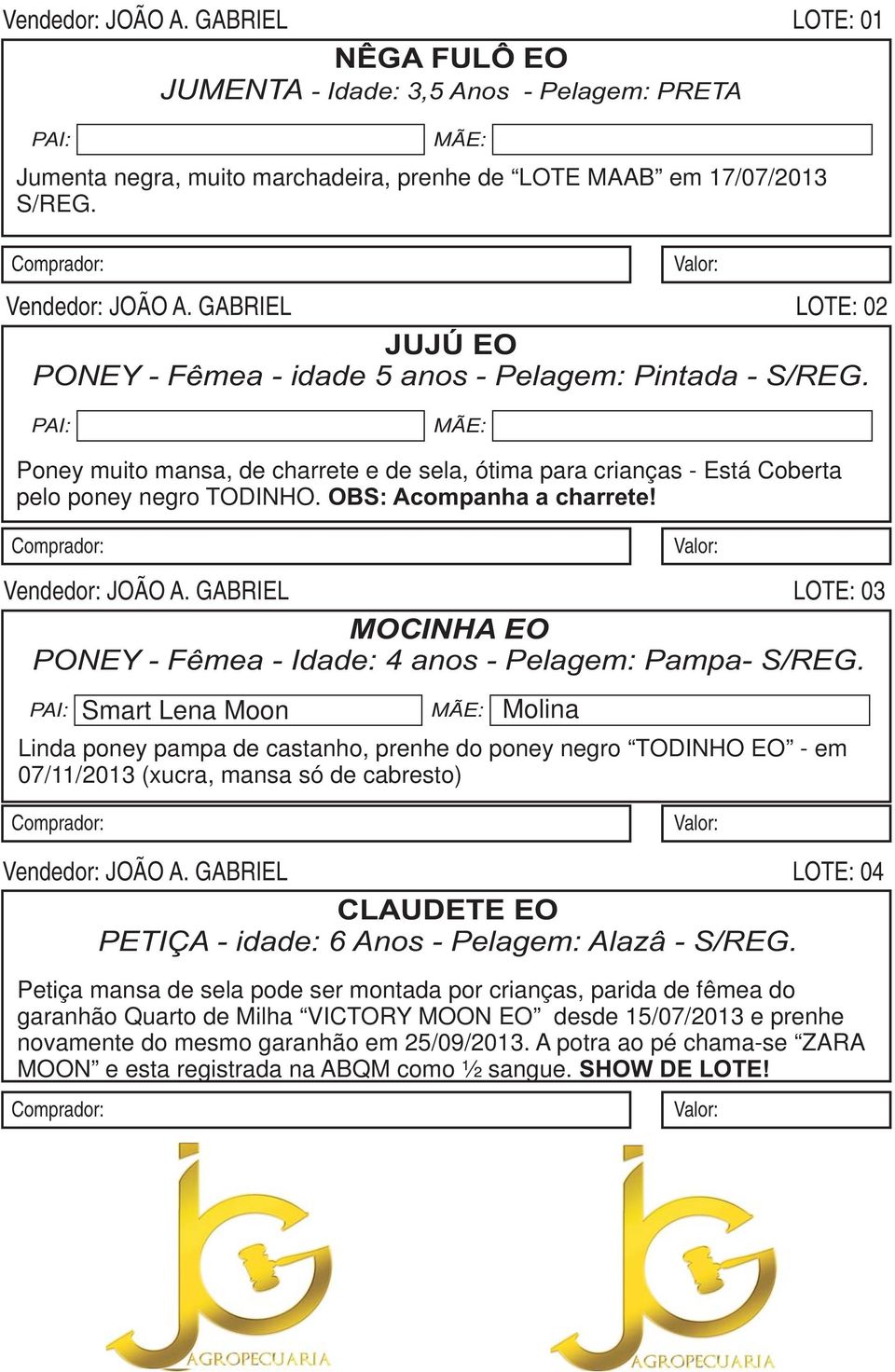 Vendedor: JOÃO A. GABRIEL LOTE: 01

NÊGA FULÔ EO
JUMENTA - Idade: 3,5 Anos - Pelagem: PRETA

PAI: MÃE:

Jumenta negra, muito marchadeira, prenhe de “LOTE MAAB” em 17/07/2013 S/REG.

Comprador: Valor:

Vendedor: JOÃO A. GABRIEL LOTE: 02

JUJÚ EO
PONEY - Fêmea - idade 5 anos - Pelagem: Pintada - S/REG.

PAI: MÃE:

Poney muito mansa, de charrete e de sela, ótima para crianças - Está Coberta pelo poney negro TODINHO. OBS: Acompanha a charrete!

Comprador: Valor:

Vendedor: JOÃO A. GABRIEL LOTE: 03

MOCINHA EO
PONEY - Fêmea - Idade: 4 anos - Pelagem: Pampa- S/REG.

PAI: Smart Lena Moon MÃE: Molina

Linda poney pampa de castanho, prenhe do poney negro “TODINHO EO” - em 07/11/2013 (xucra, mansa só de cabresto)

Comprador: Valor:

Vendedor: JOÃO A. GABRIEL LOTE: 04

CLAUDETE EO
PETIÇA - idade: 6 Anos - Pelagem: Alazâ - S/REG.

Petiça mansa de sela pode ser montada por crianças, parida de fêmea do garanhão Quarto de Milha “VICTORY MOON EO” desde 15/07/2013 e prenhe novamente do mesmo garanhão em 25/09/2013. A potra ao pé chama-se “ZARA MOON” e esta registrada na ABQM como ½ sangue. SHOW DE LOTE!

Comprador: Valor:

JG
AGROPECUARIA

JG
AGROPECUARIA